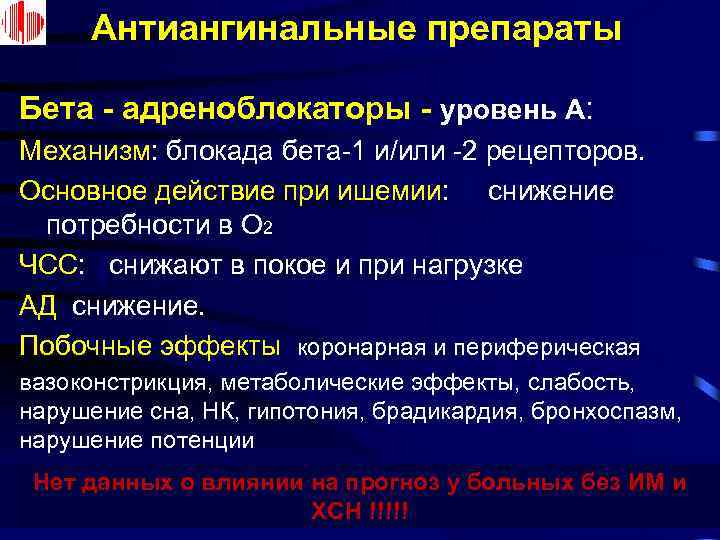 Антиангинальные препараты

Бета - адреноблокаторы - уровень А:

Механизм: блокада бета-1 и/или -2 рецепторов.

Основное действие при ишемии: снижение потребности в $O_2$

ЧСС: снижают в покое и при нагрузке

АД снижение.

Побочные эффекты коронарная и периферическая вазоконстрикция, метаболические эффекты, слабость, нарушение сна, НК, гипотония, брадикардия, бронхоспазм, нарушение потенции

Нет данных о влиянии на прогноз у больных без ИМ и ХСН !!!!!